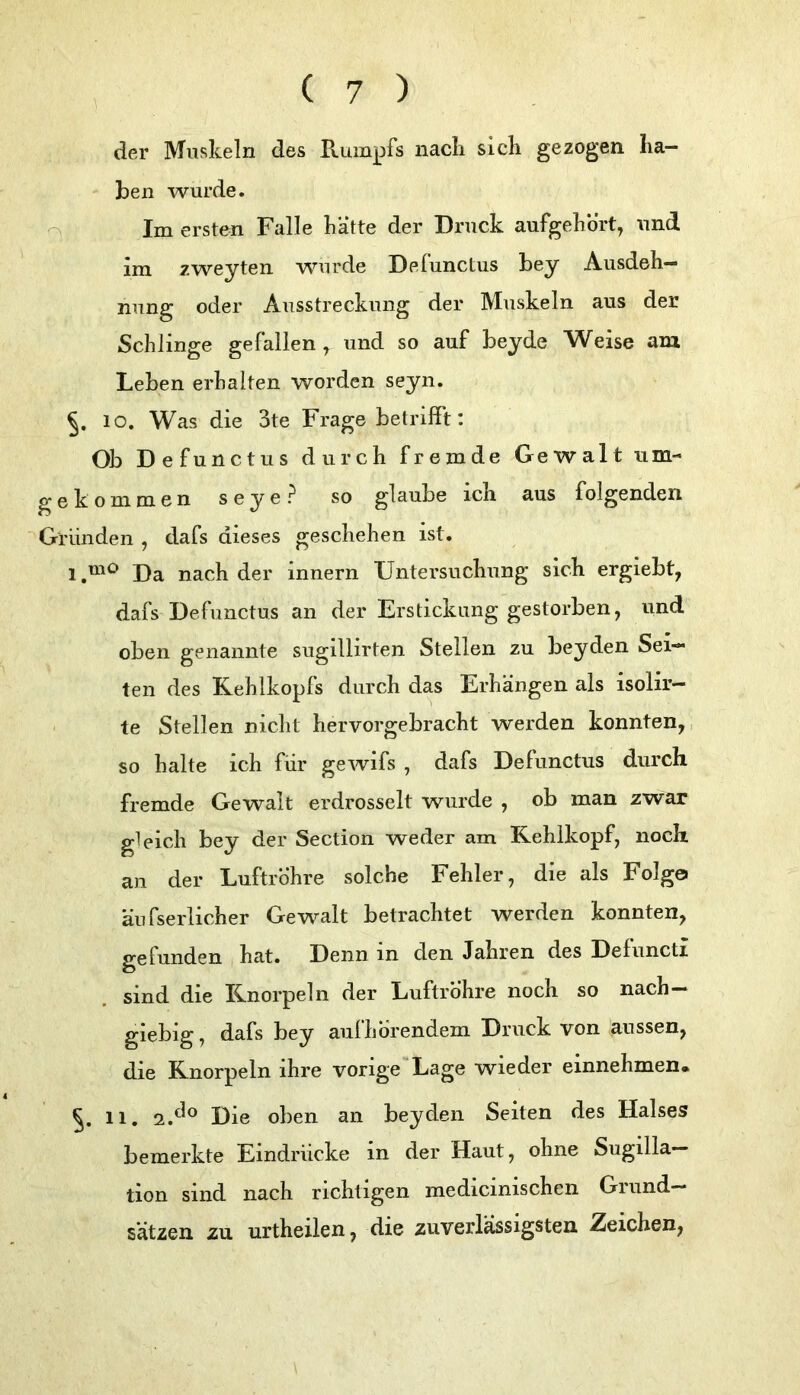 ( 7 )

der Muskeln des Rumpfs nach sich gezogen haben wurde.

Im ersten Falle hätte der Druck aufgehört, und im zweyten wurde Defunctus bey Ausdehnung oder Ausstreckung der Muskeln aus der Schlinge gefallen, und so auf beyde Weise am Leben erhalten worden seyn.

§. 10. Was die 3te Frage betrifft: Ob Defunctus durch fremde Gewalt umgekommen seye? so glaube ich aus folgenden Gründen, dafs dieses geschehen ist.

1.$^{mo}$ Da nach der innern Untersuchung sich ergiebt, dafs Defunctus an der Erstickung gestorben, und oben genannte sugillirten Stellen zu beyden Seiten des Kehlkopfs durch das Erhängen als isolirte Stellen nicht hervorgebracht werden konnten, so halte ich für gewifs, dafs Defunctus durch fremde Gewalt erdrosselt wurde, ob man zwar gleich bey der Section weder am Kehlkopf, noch an der Luftröhre solche Fehler, die als Folge äufserlicher Gewalt betrachtet werden konnten, gefunden hat. Denn in den Jahren des Defuncti sind die Knorpeln der Luftröhre noch so nachgiebig, dafs bey aufhörendem Druck von aussen, die Knorpeln ihre vorige Lage wieder einnehmen.

§. 11. 2.$^{do}$ Die oben an beyden Seiten des Halses bemerkte Eindrücke in der Haut, ohne Sugillation sind nach richtigen medicinischen Grundsätzen zu urtheilen, die zuverlässigsten Zeichen,